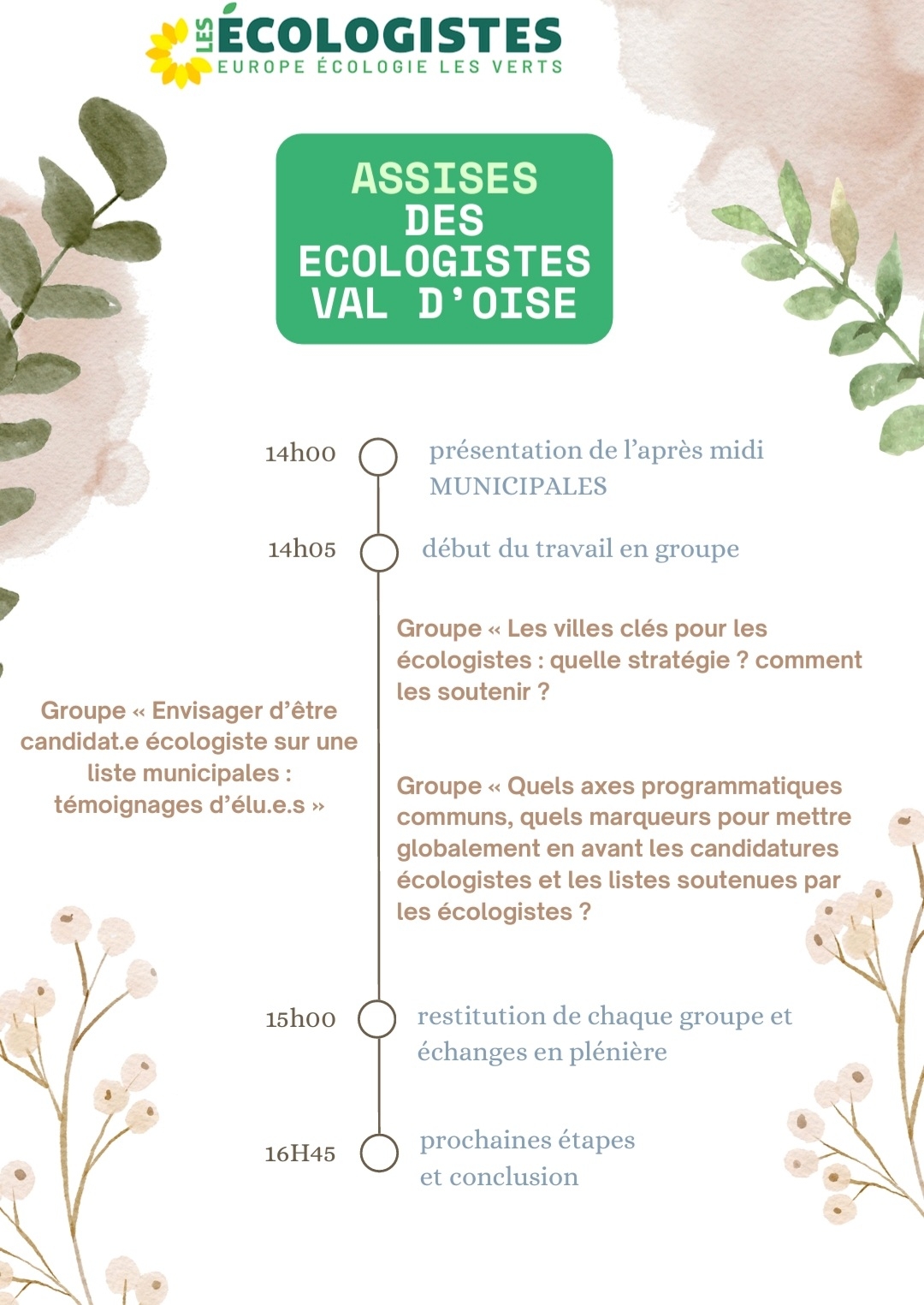 LES ÉCOLOGISTES
EUROPE ÉCOLOGIE LES VERTS

ASSISES DES ECOLOGISTES VAL D'OISE

14h00 présentation de l'après midi MUNICIPALES

14h05 début du travail en groupe

Groupe « Les villes clés pour les écologistes : quelle stratégie ? comment les soutenir ?

Groupe « Envisager d'être candidat.e écologiste sur une liste municipales : témoignages d'élu.e.s »

Groupe « Quels axes programmatiques communs, quels marqueurs pour mettre globalement en avant les candidatures écologistes et les listes soutenues par les écologistes ?

15h00 restitution de chaque groupe et échanges en plénière

16H45 prochaines étapes et conclusion